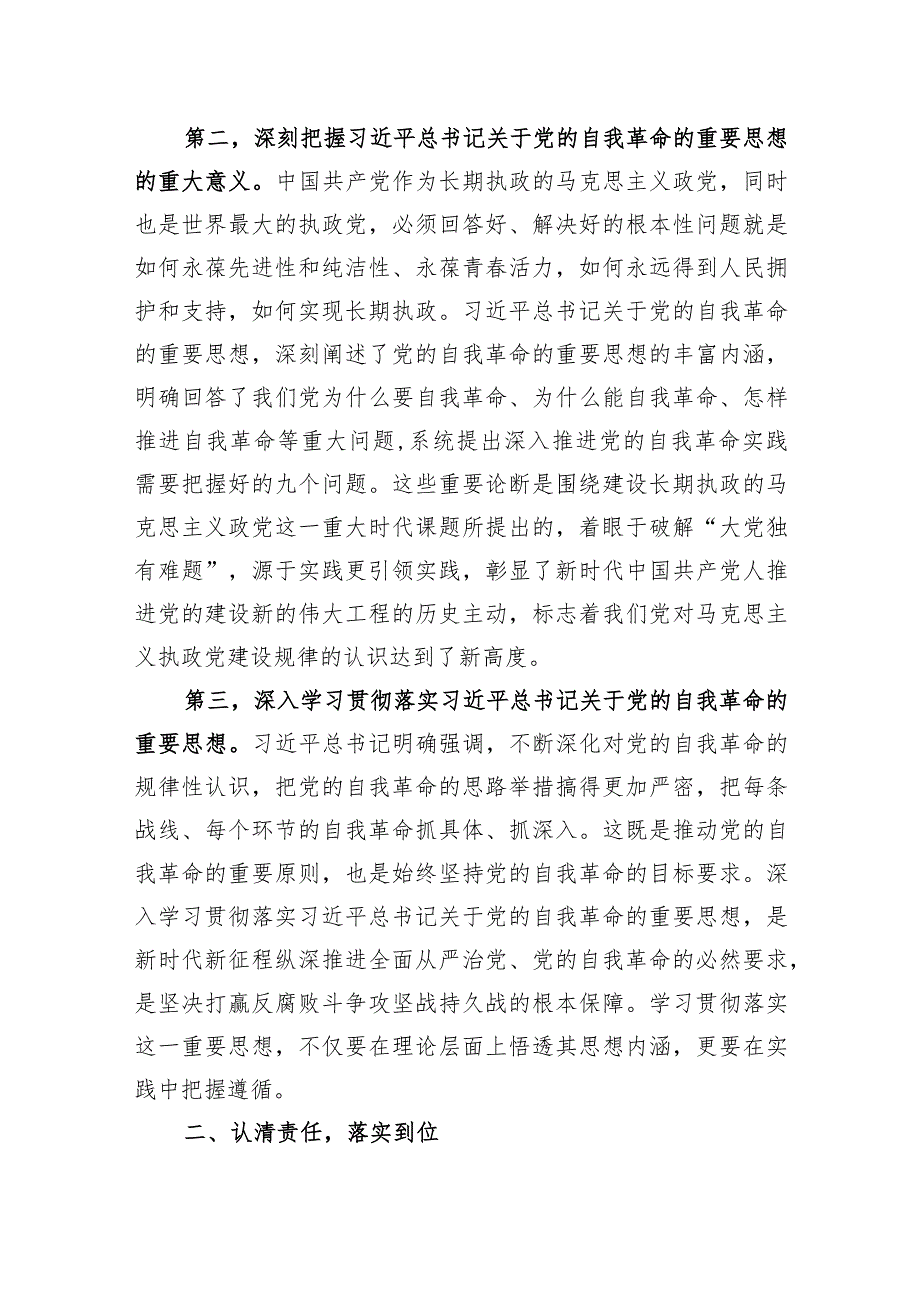 第二，深刻把握习近平总书记关于党的自我革命的重要思想的重大意义。中国共产党作为长期执政的马克思主义政党，同时也是世界最大的执政党，必须回答好、解决好的根本性问题就是如何永葆先进性和纯洁性、永葆青春活力，如何永远得到人民拥护和支持，如何实现长期执政。习近平总书记关于党的自我革命的重要思想，深刻阐述了党的自我革命的重要思想的丰富内涵，明确回答了我们党为什么要自我革命、为什么能自我革命、怎样推进自我革命等重大问题,系统提出深入推进党的自我革命实践需要把握好的九个问题。这些重要论断是围绕建设长期执政的马克思主义政党这一重大时代课题所提出的，着眼于破解“大党独有难题”，源于实践更引领实践，彰显了新时代中国共产党人推进党的建设新的伟大工程的历史主动，标志着我们党对马克思主义执政党建设规律的认识达到了新高度。

第三，深入学习贯彻落实习近平总书记关于党的自我革命的重要思想。习近平总书记明确强调，不断深化对党的自我革命的规律性认识，把党的自我革命的思路举措搞得更加严密，把每条战线、每个环节的自我革命抓具体、抓深入。这既是推动党的自我革命的重要原则，也是始终坚持党的自我革命的目标要求。深入学习贯彻落实习近平总书记关于党的自我革命的重要思想，是新时代新征程纵深推进全面从严治党、党的自我革命的必然要求，是坚决打赢反腐败斗争攻坚战持久战的根本保障。学习贯彻落实这一重要思想，不仅要在理论层面上悟透其思想内涵，更要在实践中把握遵循。

二、认清责任，落实到位